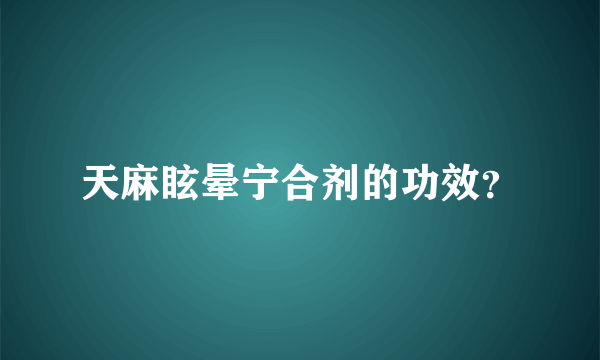 天麻眩晕宁合剂的功效?